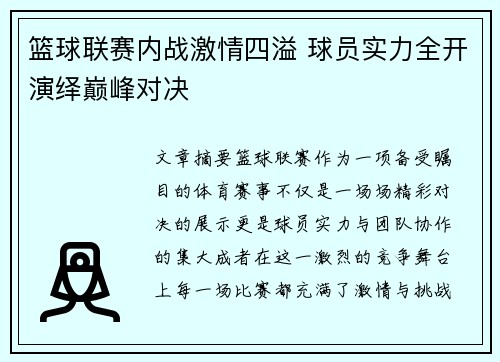 篮球联赛内战激情四溢 球员实力全开演绎巅峰对决

文章摘要篮球联赛作为一项备受瞩目的体育赛事不仅是一场场精彩对决的展示更是球员实力与团队协作的集大成者在这一激烈的竞争舞台上每一场比赛都充满了激情与挑战